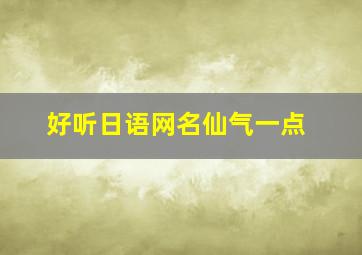 好听日语网名仙气一点